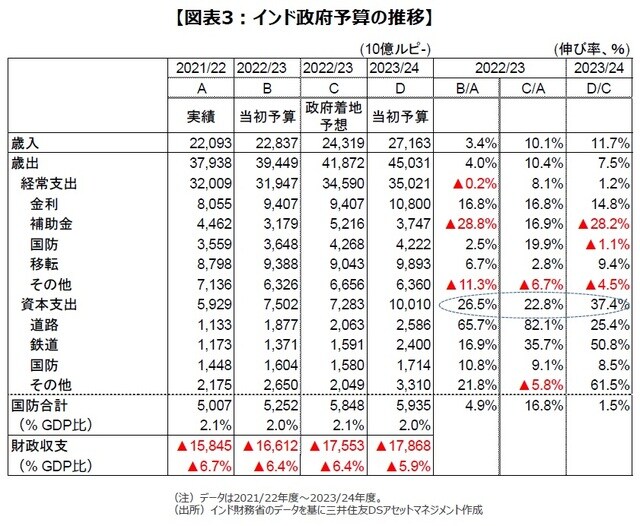 【図表3：インド政府予算の推移】

(10億ルピ-)　(伸び率、%)

| | 2021/22 | 2022/23 | 2022/23 | 2023/24 | 2022/23 | | 2023/24 |
|---|---|---|---|---|---|---|---|
| | A | B | C | D | B/A | C/A | D/C |
| | 実績 | 当初予算 | 政府着地予想 | 当初予算 | | | |
| 歳入 | 22,093 | 22,837 | 24,319 | 27,163 | 3.4% | 10.1% | 11.7% |
| 歳出 | 37,938 | 39,449 | 41,872 | 45,031 | 4.0% | 10.4% | 7.5% |
| 経常支出 | 32,009 | 31,947 | 34,590 | 35,021 | ▲0.2% | 8.1% | 1.2% |
| 金利 | 8,055 | 9,407 | 9,407 | 10,800 | 16.8% | 16.8% | 14.8% |
| 補助金 | 4,462 | 3,179 | 5,216 | 3,747 | ▲28.8% | 16.9% | ▲28.2% |
| 国防 | 3,559 | 3,648 | 4,268 | 4,222 | 2.5% | 19.9% | ▲1.1% |
| 移転 | 8,798 | 9,388 | 9,043 | 9,893 | 6.7% | 2.8% | 9.4% |
| その他 | 7,136 | 6,326 | 6,656 | 6,360 | ▲11.3% | ▲6.7% | ▲4.5% |
| 資本支出 | 5,929 | 7,502 | 7,283 | 10,010 | 26.5% | 22.8% | 37.4% |
| 道路 | 1,133 | 1,877 | 2,063 | 2,586 | 65.7% | 82.1% | 25.4% |
| 鉄道 | 1,173 | 1,371 | 1,591 | 2,400 | 16.9% | 35.7% | 50.8% |
| 国防 | 1,448 | 1,604 | 1,580 | 1,714 | 10.8% | 9.1% | 8.5% |
| その他 | 2,175 | 2,650 | 2,049 | 3,310 | 21.8% | ▲5.8% | 61.5% |
| 国防合計 | 5,007 | 5,252 | 5,848 | 5,935 | 4.9% | 16.8% | 1.5% |
| (% GDP比) | 2.1% | 2.0% | 2.1% | 2.0% | | | |
| 財政収支 | ▲15,845 | ▲16,612 | ▲17,553 | ▲17,868 | | | |
| (% GDP比) | ▲6.7% | ▲6.4% | ▲6.4% | ▲5.9% | | | |

(注) データは2021/22年度～2023/24年度。
(出所) インド財務省のデータを基に三井住友DSアセットマネジメント作成